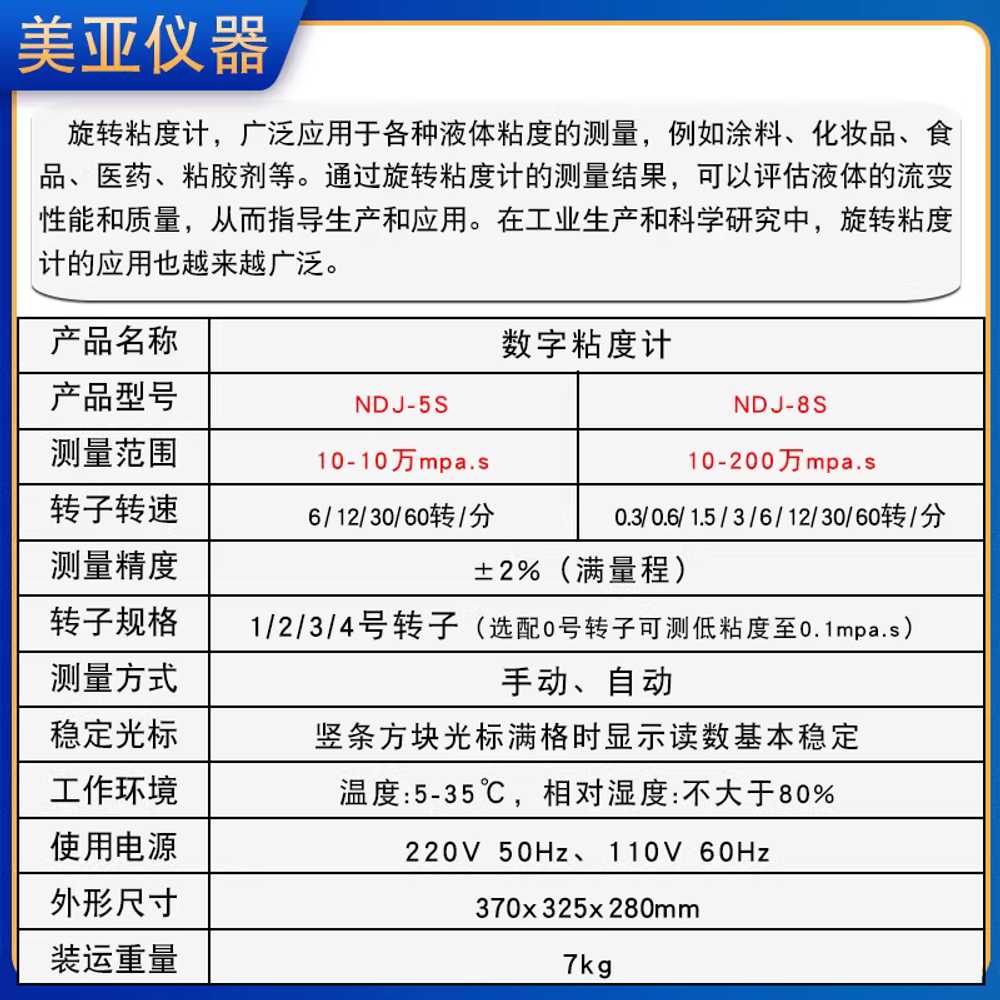 美亚仪器

旋转粘度计，广泛应用于各种液体粘度的测量，例如涂料、化妆品、食品、医药、粘胶剂等。通过旋转粘度计的测量结果，可以评估液体的流变性能和质量，从而指导生产和应用。在工业生产和科学研究中，旋转粘度计的应用也越来越广泛。

| 产品名称 | 数字粘度计 | |
|---|---|---|
| 产品型号 | NDJ-5S | NDJ-8S |
| 测量范围 | 10-10万mpa.s | 10-200万mpa.s |
| 转子转速 | 6/12/30/60转/分 | 0.3/0.6/1.5/3/6/12/30/60转/分 |
| 测量精度 | ±2%（满量程） | |
| 转子规格 | 1/2/3/4号转子（选配0号转子可测低粘度至0.1mpa.s） | |
| 测量方式 | 手动、自动 | |
| 稳定光标 | 竖条方块光标满格时显示读数基本稳定 | |
| 工作环境 | 温度:5-35℃，相对湿度:不大于80% | |
| 使用电源 | 220V 50Hz、110V 60Hz | |
| 外形尺寸 | 370x325x280mm | |
| 装运重量 | 7kg | |